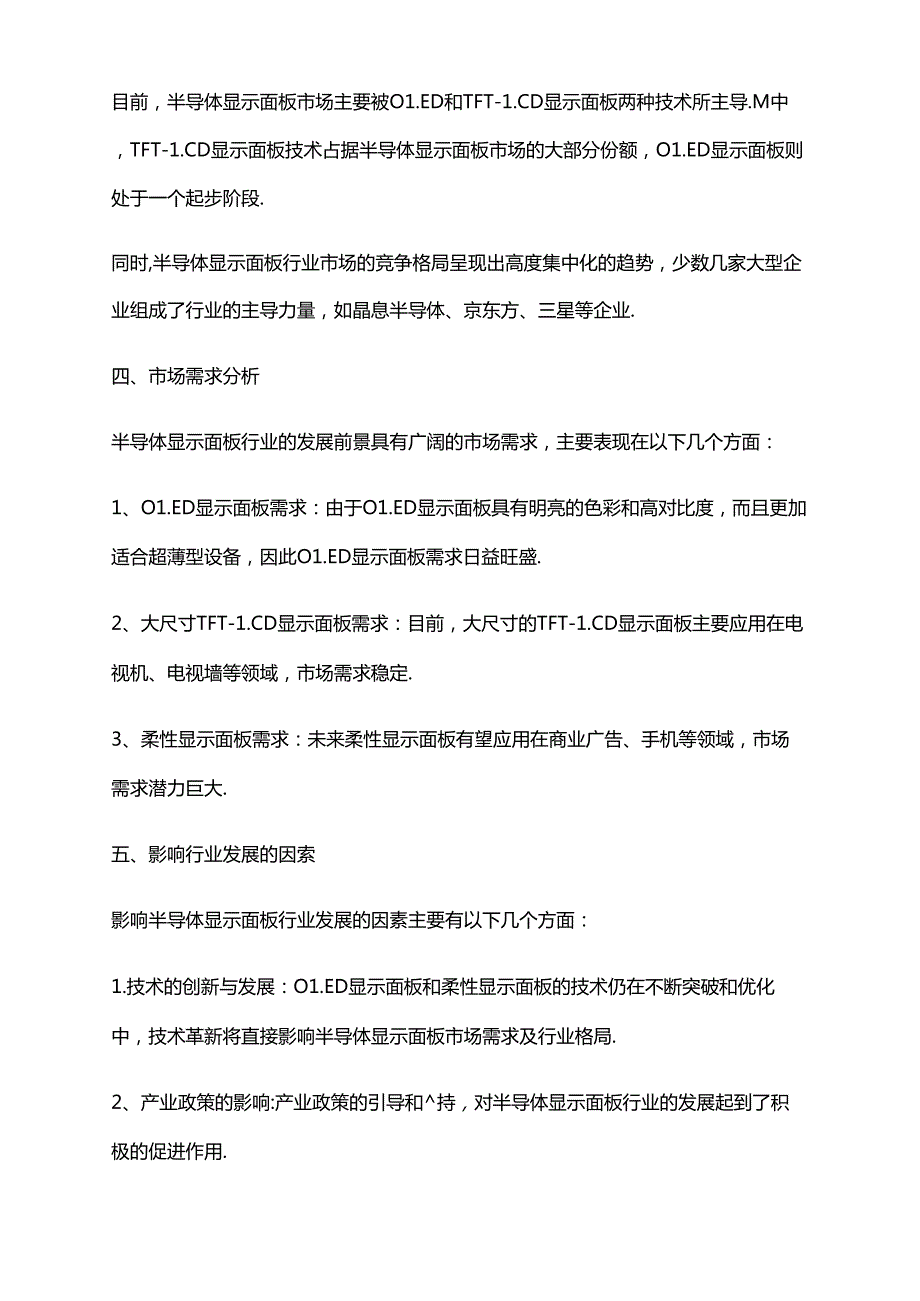 目前，半导体显示面板市场主要被O1.ED和TFT-1.CD显示面板两种技术所主导.M中，TFT-1.CD显示面板技术占据半导体显示面板市场的大部分份额，O1.ED显示面板则处于一个起步阶段.

同时,半导体显示面板行业市场的竞争格局呈现出高度集中化的趋势，少数几家大型企业组成了行业的主导力量，如晶息半导体、京东方、三星等企业.

四、市场需求分析

半导体显示面板行业的发展前景具有广阔的市场需求，主要表现在以下几个方面：

1、O1.ED显示面板需求：由于O1.ED显示面板具有明亮的色彩和高对比度，而且更加适合超薄型设备，因此O1.ED显示面板需求日益旺盛.

2、大尺寸TFT-1.CD显示面板需求：目前，大尺寸的TFT-1.CD显示面板主要应用在电视机、电视墙等领域，市场需求稳定.

3、柔性显示面板需求：未来柔性显示面板有望应用在商业广告、手机等领域，市场需求潜力巨大.

五、影响行业发展的因索

影响半导体显示面板行业发展的因素主要有以下几个方面：

1.技术的创新与发展：O1.ED显示面板和柔性显示面板的技术仍在不断突破和优化中，技术革新将直接影响半导体显示面板市场需求及行业格局.

2、产业政策的影响:产业政策的引导和^持，对半导体显示面板行业的发展起到了积极的促进作用.